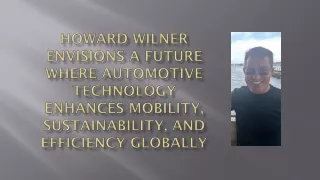 HOWARD WILNER ENVISIONS A FUTURE WHERE AUTOMOTIVE TECHNOLOGY ENHANCES MOBILITY, SUSTAINABILITY, AND EFFICIENCY GLOBALLY